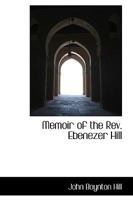 Memoir of the Rev. Ebenezer Hill

John Boynton Hill